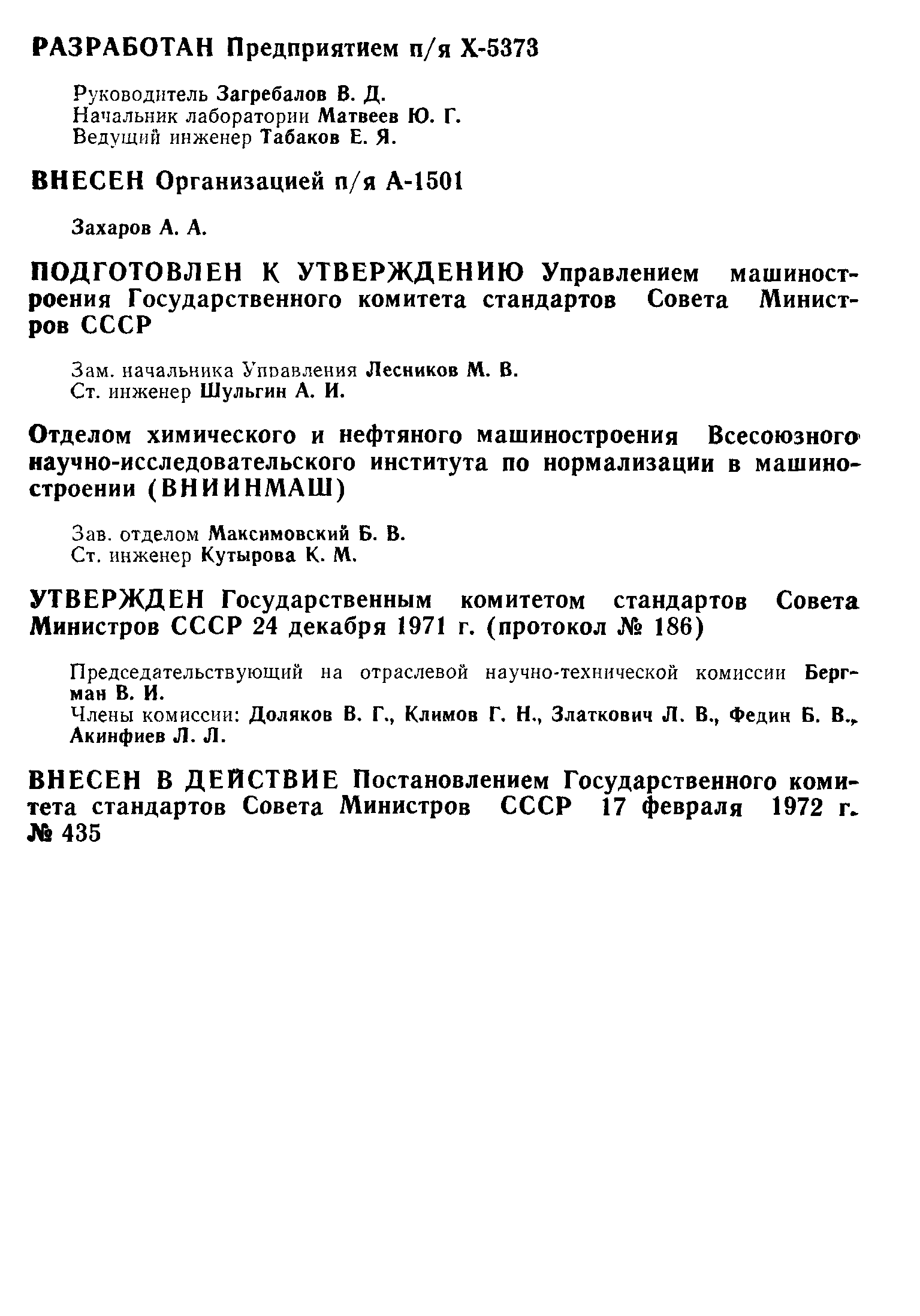 РАЗРАБОТАН Предприятием п/я Х-5373

Руководитель Загребалов В. Д.
Начальник лаборатории Матвеев Ю. Г.
Ведущий инженер Табаков Е. Я.

ВНЕСЕН Организацией п/я А-1501

Захаров А. А.

ПОДГОТОВЛЕН К УТВЕРЖДЕНИЮ Управлением машиностроения Государственного комитета стандартов Совета Министров СССР

Зам. начальника Управления Лесников М. В.
Ст. инженер Шульгин А. И.

Отделом химического и нефтяного машиностроения Всесоюзного научно-исследовательского института по нормализации в машиностроении (ВНИИНМАШ)

Зав. отделом Максимовский Б. В.
Ст. инженер Кутырова К. М.

УТВЕРЖДЕН Государственным комитетом стандартов Совета Министров СССР 24 декабря 1971 г. (протокол № 186)

Председательствующий на отраслевой научно-технической комиссии Бергман В. И.
Члены комиссии: Доляков В. Г., Климов Г. Н., Златкович Л. В., Федин Б. В., Акинфиев Л. Л.

ВНЕСЕН В ДЕЙСТВИЕ Постановлением Государственного комитета стандартов Совета Министров СССР 17 февраля 1972 г. № 435